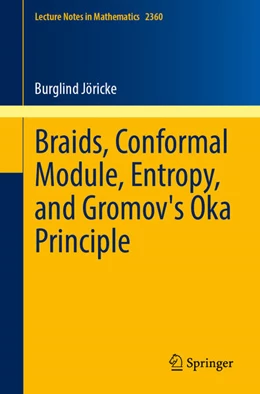 Lecture Notes in Mathematics 2360

Burglind Jöricke

Braids, Conformal Module, Entropy, and Gromov's Oka Principle

Springer